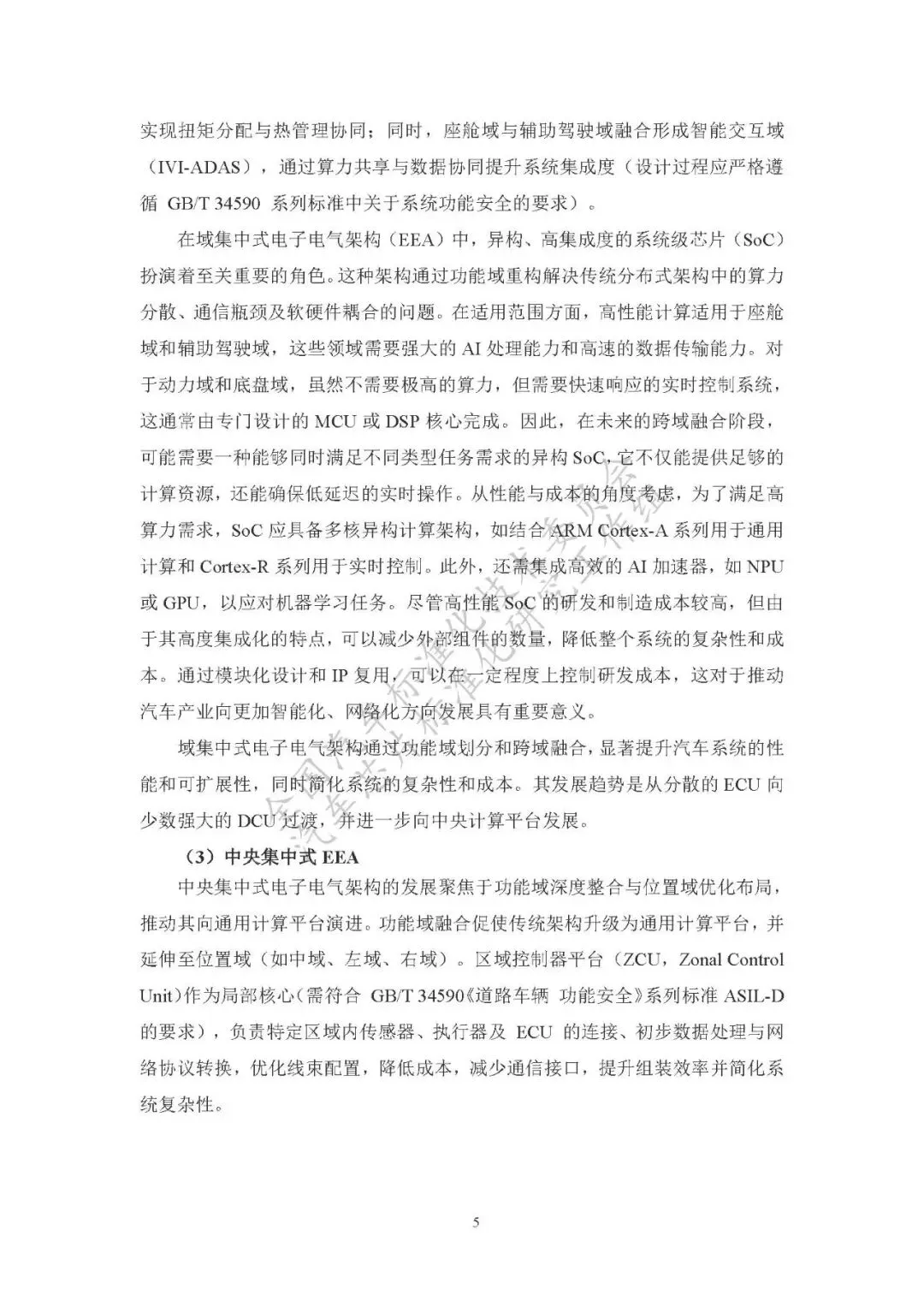 实现扭矩分配与热管理协同；同时，座舱域与辅助驾驶域融合形成智能交互域（IVI-ADAS），通过算力共享与数据协同提升系统集成度（设计过程应严格遵循 GB/T 34590 系列标准中关于系统功能安全的要求）。

在域集中式电子电气架构（EEA）中，异构、高集成度的系统级芯片（SoC）扮演着至关重要的角色。这种架构通过功能域重构解决传统分布式架构中的算力分散、通信瓶颈及软硬件耦合的问题。在适用范围方面，高性能计算适用于座舱域和辅助驾驶域，这些领域需要强大的 AI 处理能力和高速的数据传输能力。对于动力域和底盘域，虽然不需要极高的算力，但需要快速响应的实时控制系统，这通常由专门设计的 MCU 或 DSP 核心完成。因此，在未来的跨域融合阶段，可能需要一种能够同时满足不同类型任务需求的异构 SoC，它不仅能提供足够的计算资源，还能确保低延迟的实时操作。从性能与成本的角度考虑，为了满足高算力需求，SoC 应具备多核异构计算架构，如结合 ARM Cortex-A 系列用于通用计算和 Cortex-R 系列用于实时控制。此外，还需集成高效的 AI 加速器，如 NPU 或 GPU，以应对机器学习任务。尽管高性能 SoC 的研发和制造成本较高，但由于其高度集成化的特点，可以减少外部组件的数量，降低整个系统的复杂性和成本。通过模块化设计和 IP 复用，可以在一定程度上控制研发成本，这对于推动汽车产业向更加智能化、网络化方向发展具有重要意义。

域集中式电子电气架构通过功能域划分和跨域融合，显著提升汽车系统的性能和可扩展性，同时简化系统的复杂性和成本。其发展趋势是从分散的 ECU 向少数强大的 DCU 过渡，并进一步向中央计算平台发展。

（3）中央集中式 EEA

中央集中式电子电气架构的发展聚焦于功能域深度整合与位置域优化布局，推动其向通用计算平台演进。功能域融合促使传统架构升级为通用计算平台，并延伸至位置域（如中域、左域、右域）。区域控制器平台（ZCU，Zonal Control Unit）作为局部核心（需符合 GB/T 34590《道路车辆 功能安全》系列标准 ASIL-D 的要求），负责特定区域内传感器、执行器及 ECU 的连接、初步数据处理与网络协议转换，优化线束配置，降低成本，减少通信接口，提升组装效率并简化系统复杂性。

5